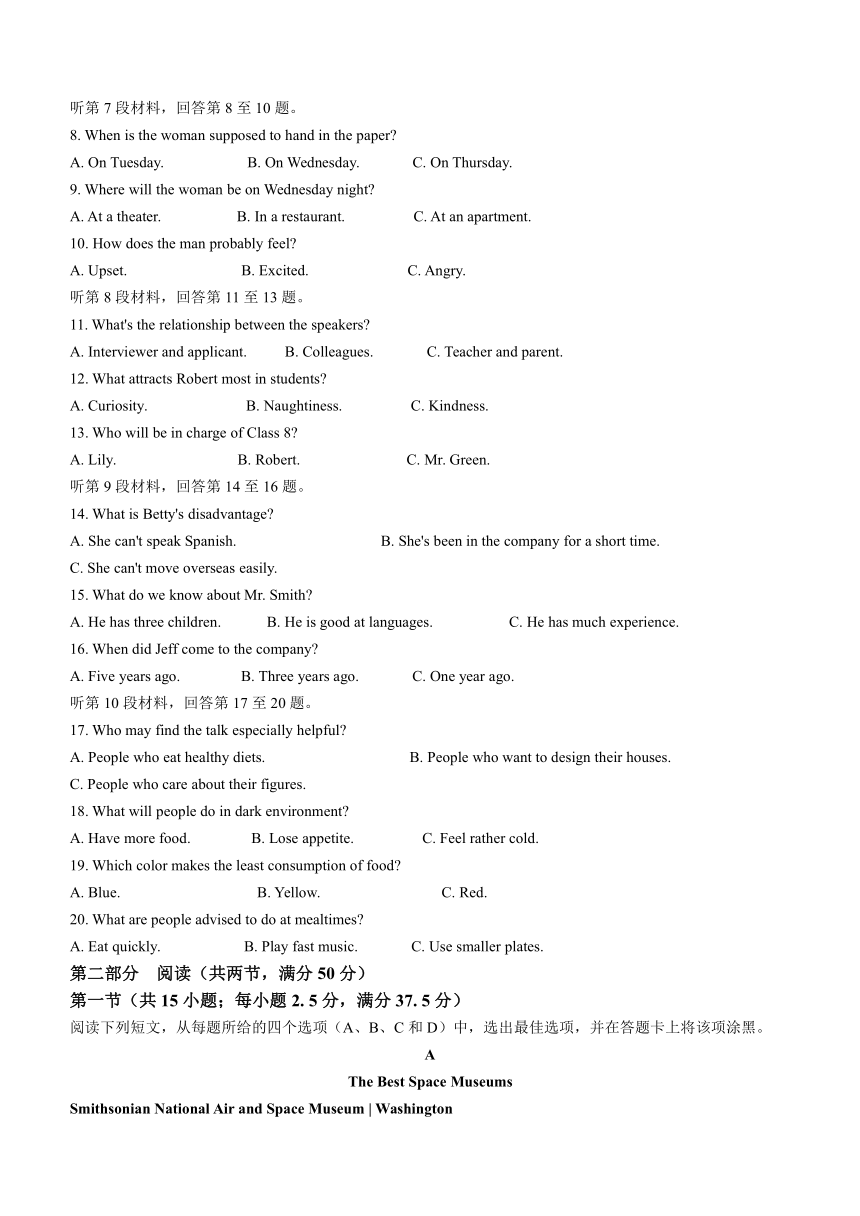 听第 7 段材料，回答第 8 至 10 题。

8. When is the woman supposed to hand in the paper?

A. On Tuesday. B. On Wednesday. C. On Thursday.

9. Where will the woman be on Wednesday night?

A. At a theater. B. In a restaurant. C. At an apartment.

10. How does the man probably feel?

A. Upset. B. Excited. C. Angry.

听第 8 段材料，回答第 11 至 13 题。

11. What's the relationship between the speakers?

A. Interviewer and applicant. B. Colleagues. C. Teacher and parent.

12. What attracts Robert most in students?

A. Curiosity. B. Naughtiness. C. Kindness.

13. Who will be in charge of Class 8?

A. Lily. B. Robert. C. Mr. Green.

听第 9 段材料，回答第 14 至 16 题。

14. What is Betty's disadvantage?

A. She can't speak Spanish. B. She's been in the company for a short time.

C. She can't move overseas easily.

15. What do we know about Mr. Smith?

A. He has three children. B. He is good at languages. C. He has much experience.

16. When did Jeff come to the company?

A. Five years ago. B. Three years ago. C. One year ago.

听第 10 段材料，回答第 17 至 20 题。

17. Who may find the talk especially helpful?

A. People who eat healthy diets. B. People who want to design their houses.

C. People who care about their figures.

18. What will people do in dark environment?

A. Have more food. B. Lose appetite. C. Feel rather cold.

19. Which color makes the least consumption of food?

A. Blue. B. Yellow. C. Red.

20. What are people advised to do at mealtimes?

A. Eat quickly. B. Play fast music. C. Use smaller plates.

第二部分 阅读（共两节，满分 50 分）

第一节（共 15 小题；每小题 2. 5 分，满分 37. 5 分）

阅读下列短文，从每题所给的四个选项（A、B、C 和 D）中，选出最佳选项，并在答题卡上将该项涂黑。

A

The Best Space Museums

Smithsonian National Air and Space Museum | Washington